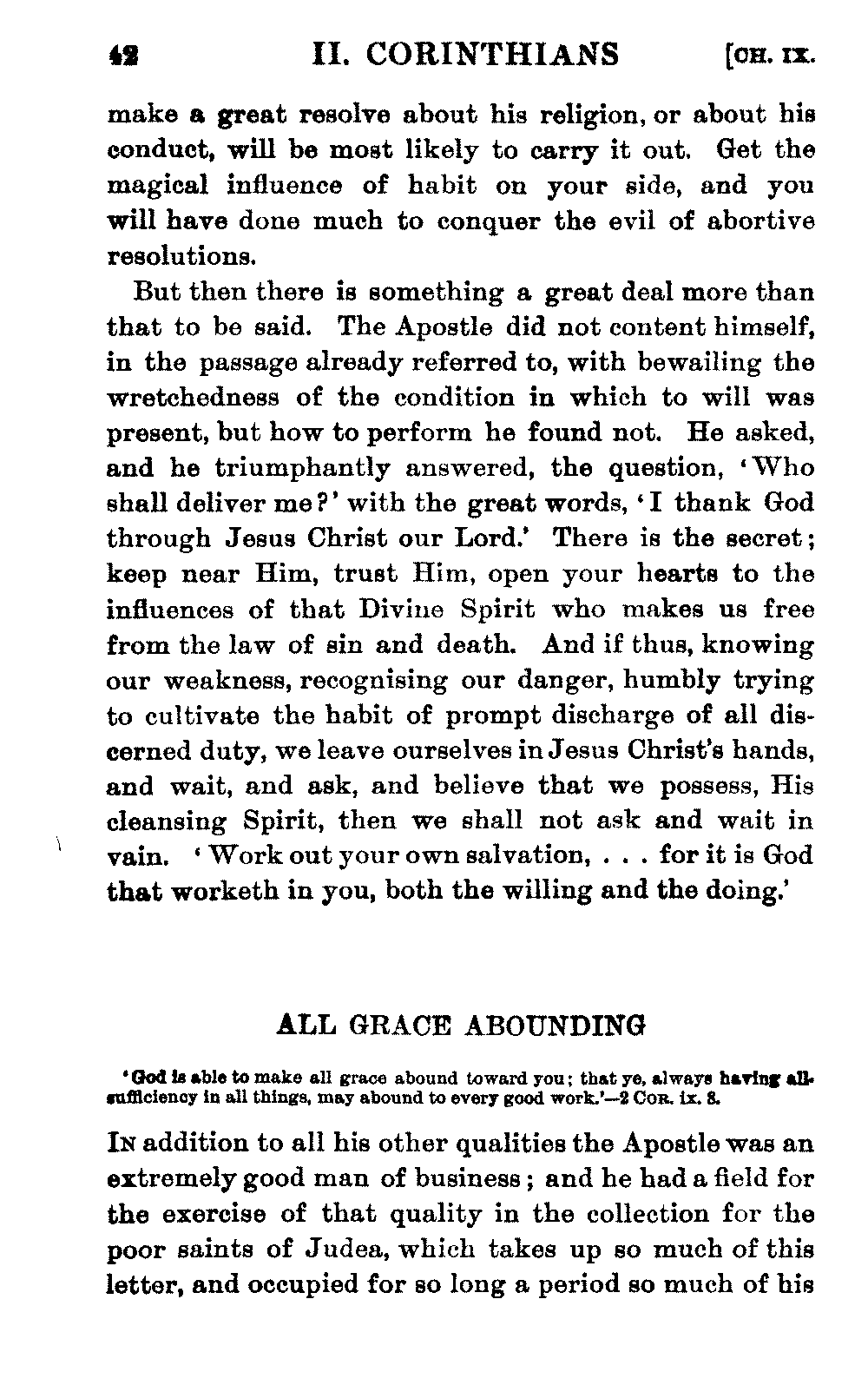 42 II. CORINTHIANS [CH. IX.

make a great resolve about his religion, or about his conduct, will be most likely to carry it out. Get the magical influence of habit on your side, and you will have done much to conquer the evil of abortive resolutions.

But then there is something a great deal more than that to be said. The Apostle did not content himself, in the passage already referred to, with bewailing the wretchedness of the condition in which to will was present, but how to perform he found not. He asked, and he triumphantly answered, the question, 'Who shall deliver me?' with the great words, 'I thank God through Jesus Christ our Lord.' There is the secret; keep near Him, trust Him, open your hearts to the influences of that Divine Spirit who makes us free from the law of sin and death. And if thus, knowing our weakness, recognising our danger, humbly trying to cultivate the habit of prompt discharge of all discerned duty, we leave ourselves in Jesus Christ's hands, and wait, and ask, and believe that we possess, His cleansing Spirit, then we shall not ask and wait in vain. 'Work out your own salvation, . . . for it is God that worketh in you, both the willing and the doing.'

ALL GRACE ABOUNDING

'God is able to make all grace abound toward you; that ye, always having all-sufficiency in all things, may abound to every good work.'—2 COR. ix. 8.

IN addition to all his other qualities the Apostle was an extremely good man of business; and he had a field for the exercise of that quality in the collection for the poor saints of Judea, which takes up so much of this letter, and occupied for so long a period so much of his